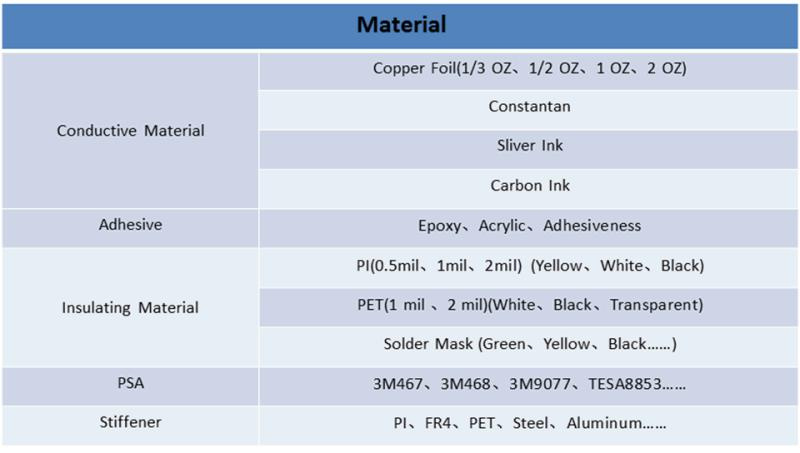 | Material | |
|---|---|
| Conductive Material | Copper Foil(1/3 OZ、1/2 OZ、1 OZ、2 OZ) |
| | Constantan |
| | Sliver Ink |
| | Carbon Ink |
| Adhesive | Epoxy、Acrylic、Adhesiveness |
| Insulating Material | PI(0.5mil、1mil、2mil) (Yellow、White、Black) |
| | PET(1 mil 、2 mil)(White、Black、Transparent) |
| | Solder Mask (Green、Yellow、Black……) |
| PSA | 3M467、3M468、3M9077、TESA8853…… |
| Stiffener | PI、FR4、PET、Steel、Aluminum…… |